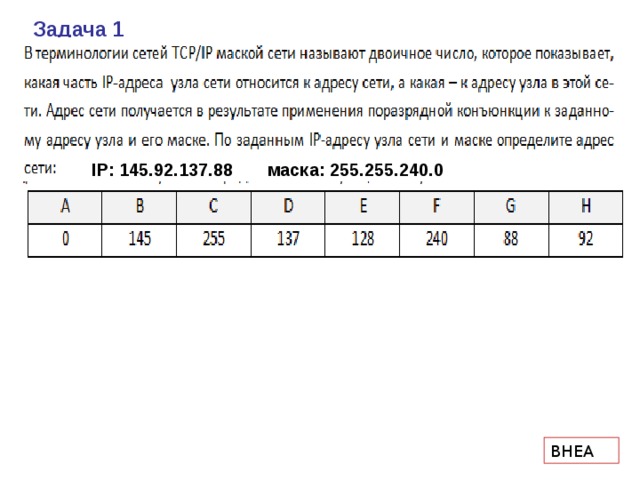 Задача 1

В терминологии сетей TCP/IP маской сети называют двоичное число, которое показывает, какая часть IP-адреса узла сети относится к адресу сети, а какая – к адресу узла в этой сети. Адрес сети получается в результате применения поразрядной конъюнкции к заданному адресу узла и его маске. По заданным IP-адресу узла сети и маске определите адрес сети: IP: 145.92.137.88 маска: 255.255.240.0

| A | B | C | D | E | F | G | H |
|---|---|---|---|---|---|---|---|
| 0 | 145 | 255 | 137 | 128 | 240 | 88 | 92 |

BHEA